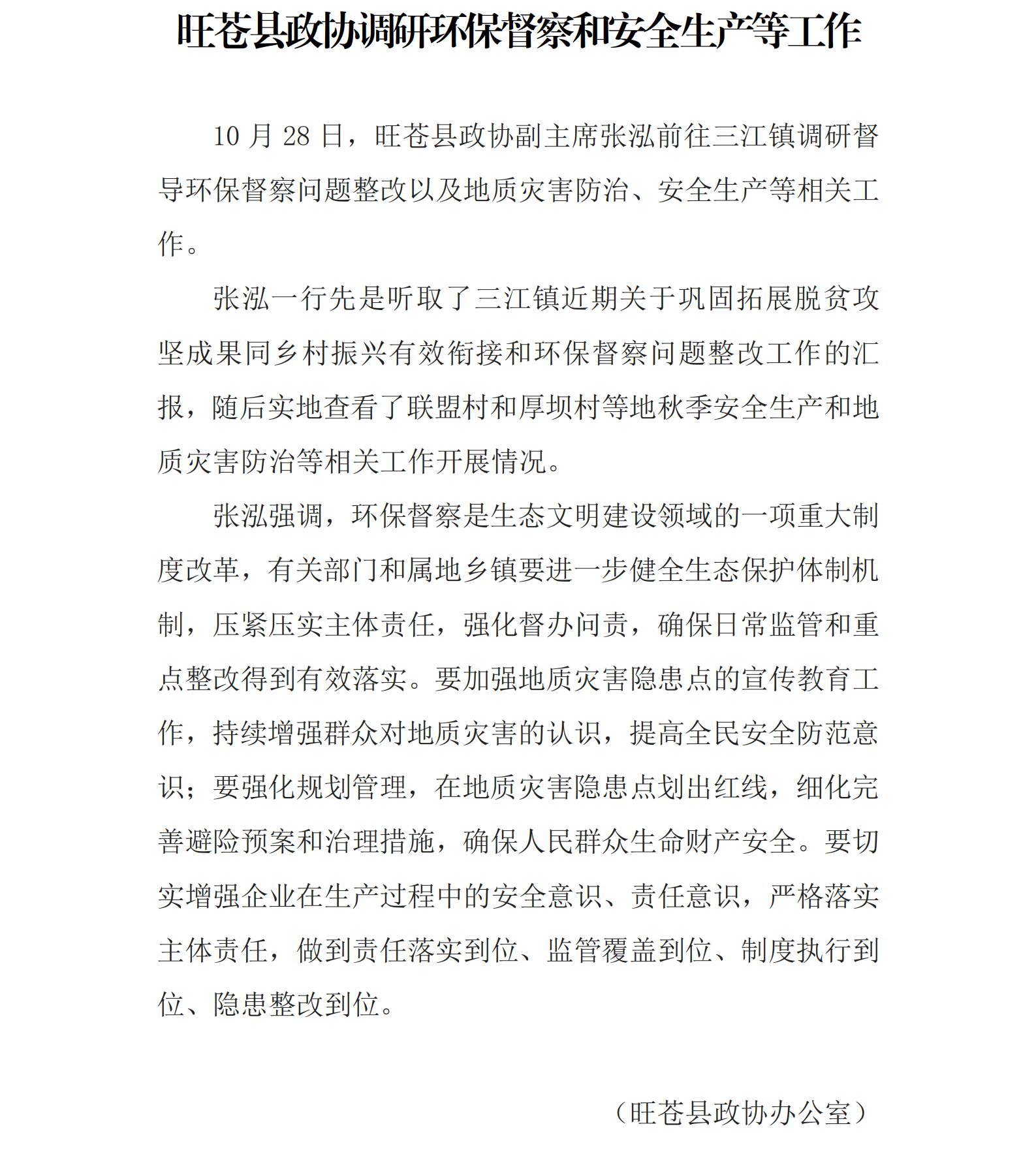 旺苍县政协调研环保督察和安全生产等工作

10 月 28 日，旺苍县政协副主席张泓前往三江镇调研督导环保督察问题整改以及地质灾害防治、安全生产等相关工作。

张泓一行先是听取了三江镇近期关于巩固拓展脱贫攻坚成果同乡村振兴有效衔接和环保督察问题整改工作的汇报，随后实地查看了联盟村和厚坝村等地秋季安全生产和地质灾害防治等相关工作开展情况。

张泓强调，环保督察是生态文明建设领域的一项重大制度改革，有关部门和属地乡镇要进一步健全生态保护体制机制，压紧压实主体责任，强化督办问责，确保日常监管和重点整改得到有效落实。要加强地质灾害隐患点的宣传教育工作，持续增强群众对地质灾害的认识，提高全民安全防范意识；要强化规划管理，在地质灾害隐患点划出红线，细化完善避险预案和治理措施，确保人民群众生命财产安全。要切实增强企业在生产过程中的安全意识、责任意识，严格落实主体责任，做到责任落实到位、监管覆盖到位、制度执行到位、隐患整改到位。

（旺苍县政协办公室）